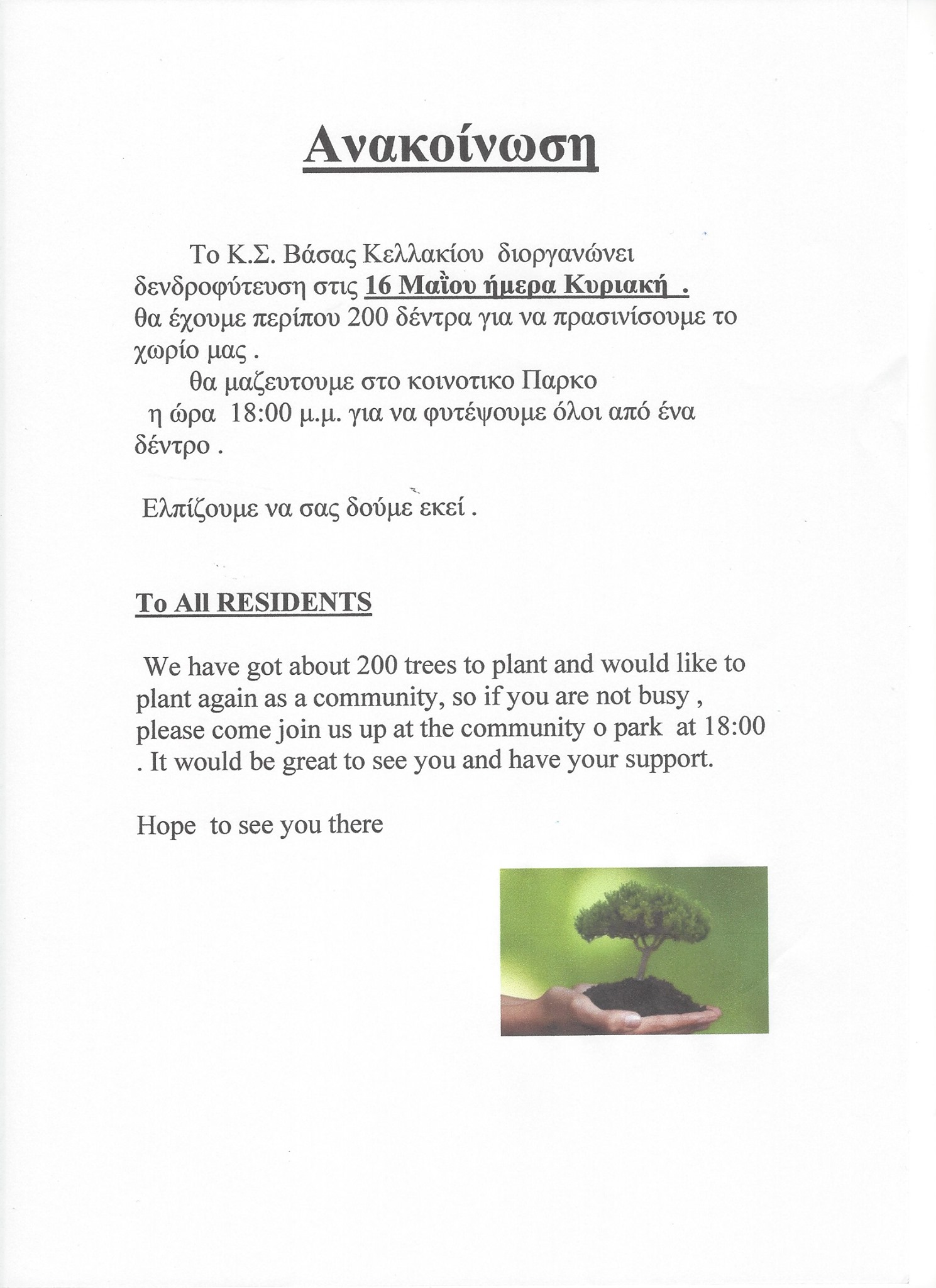 Ανακοίνωση

Το Κ.Σ. Βάσας Κελλακίου διοργανώνει δενδροφύτευση στις 16 Μαΐου ήμερα Κυριακή .
θα έχουμε περίπου 200 δέντρα για να πρασινίσουμε το χωρίο μας .
θα μαζευτουμε στο κοινοτικο Παρκο η ώρα 18:00 μ.μ. για να φυτέψουμε όλοι από ένα δέντρο .

Ελπίζουμε να σας δούμε εκεί .

To All RESIDENTS

We have got about 200 trees to plant and would like to plant again as a community, so if you are not busy , please come join us up at the community o park at 18:00 . It would be great to see you and have your support.

Hope to see you there